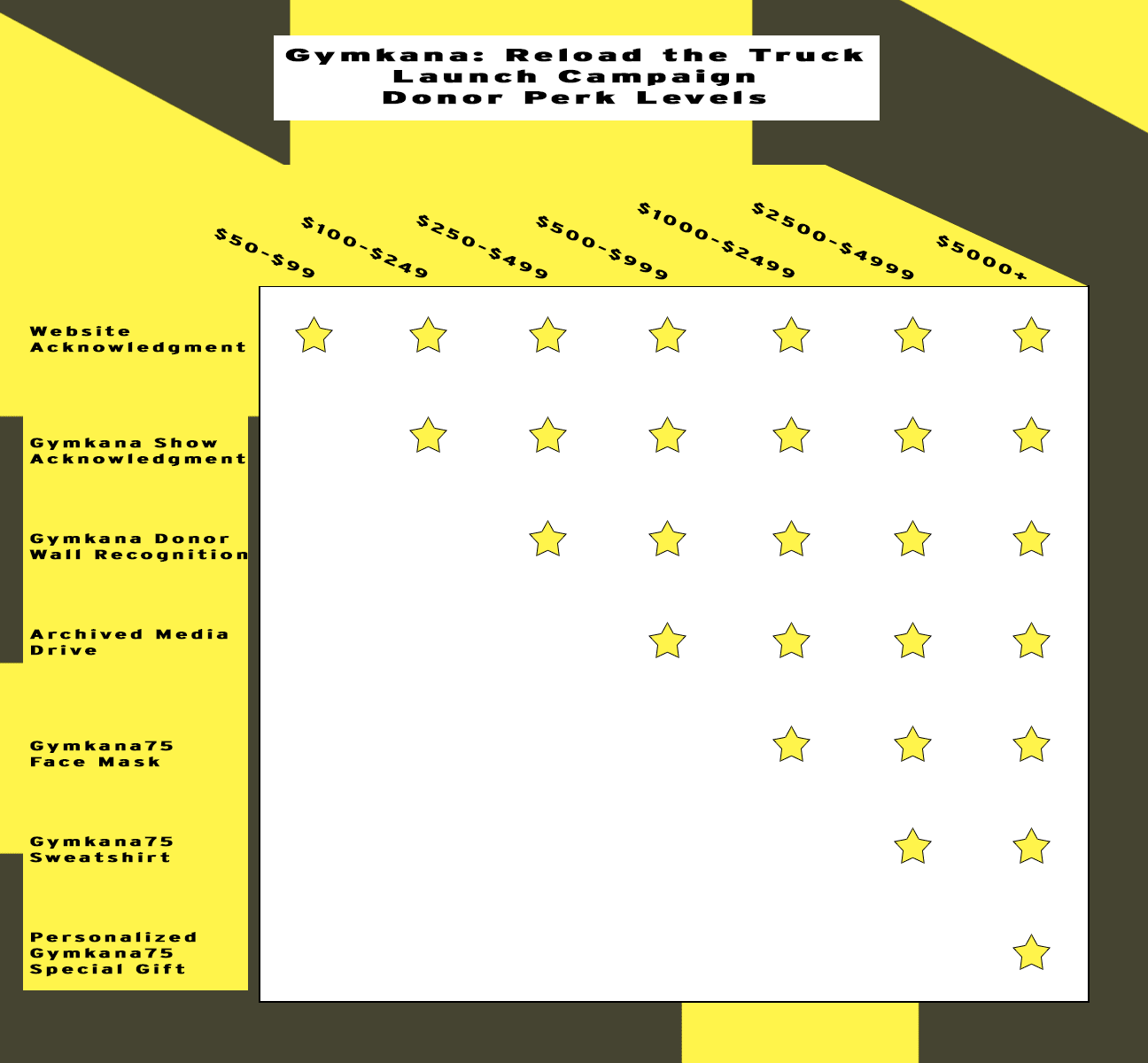 Gymkana: Reload the Truck
Launch Campaign
Donor Perk Levels

| | \$50-\$99 | \$100-\$249 | \$250-\$499 | \$500-\$999 | \$1000-\$2499 | \$2500-\$4999 | \$5000+ |
|---|---|---|---|---|---|---|---|
| Website Acknowledgment | ★ | ★ | ★ | ★ | ★ | ★ | ★ |
| Gymkana Show Acknowledgment | | ★ | ★ | ★ | ★ | ★ | ★ |
| Gymkana Donor Wall Recognition | | | ★ | ★ | ★ | ★ | ★ |
| Archived Media Drive | | | | ★ | ★ | ★ | ★ |
| Gymkana75 Face Mask | | | | | ★ | ★ | ★ |
| Gymkana75 Sweatshirt | | | | | | ★ | ★ |
| Personalized Gymkana75 Special Gift | | | | | | | ★ |